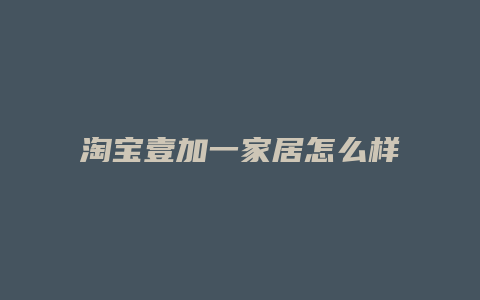 淘宝壹加一家居怎么样